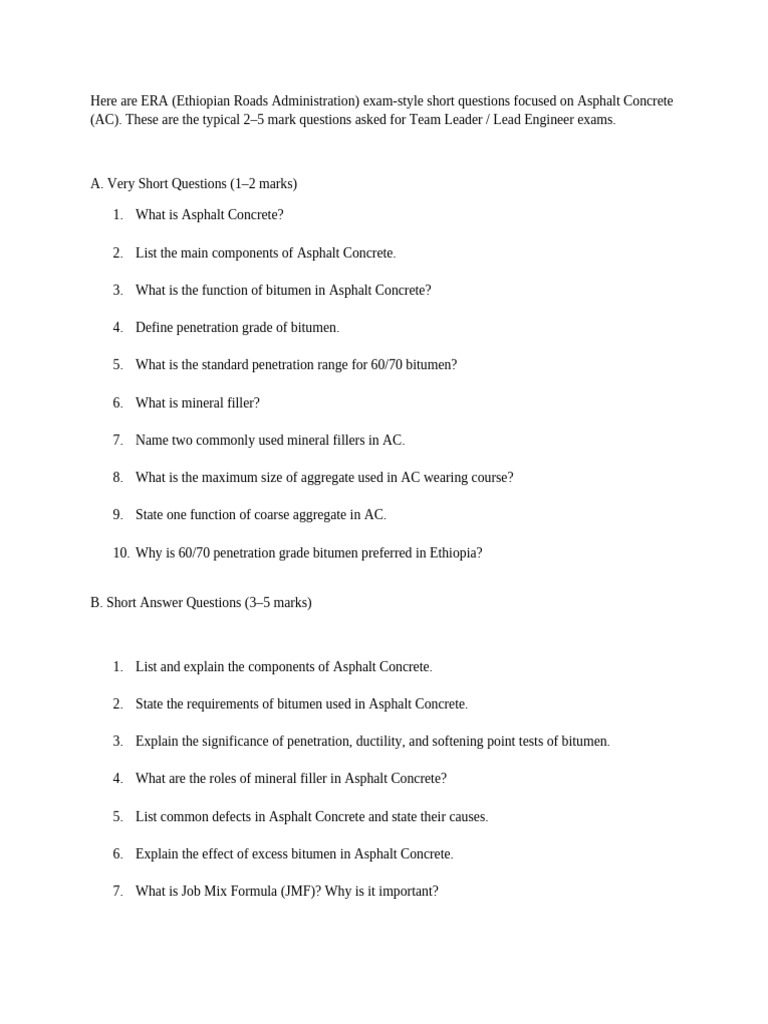 Here are ERA (Ethiopian Roads Administration) exam-style short questions focused on Asphalt Concrete (AC). These are the typical 2–5 mark questions asked for Team Leader / Lead Engineer exams.

A. Very Short Questions (1–2 marks)

1. What is Asphalt Concrete?

2. List the main components of Asphalt Concrete.

3. What is the function of bitumen in Asphalt Concrete?

4. Define penetration grade of bitumen.

5. What is the standard penetration range for 60/70 bitumen?

6. What is mineral filler?

7. Name two commonly used mineral fillers in AC.

8. What is the maximum size of aggregate used in AC wearing course?

9. State one function of coarse aggregate in AC.

10. Why is 60/70 penetration grade bitumen preferred in Ethiopia?

B. Short Answer Questions (3–5 marks)

1. List and explain the components of Asphalt Concrete.

2. State the requirements of bitumen used in Asphalt Concrete.

3. Explain the significance of penetration, ductility, and softening point tests of bitumen.

4. What are the roles of mineral filler in Asphalt Concrete?

5. List common defects in Asphalt Concrete and state their causes.

6. Explain the effect of excess bitumen in Asphalt Concrete.

7. What is Job Mix Formula (JMF)? Why is it important?